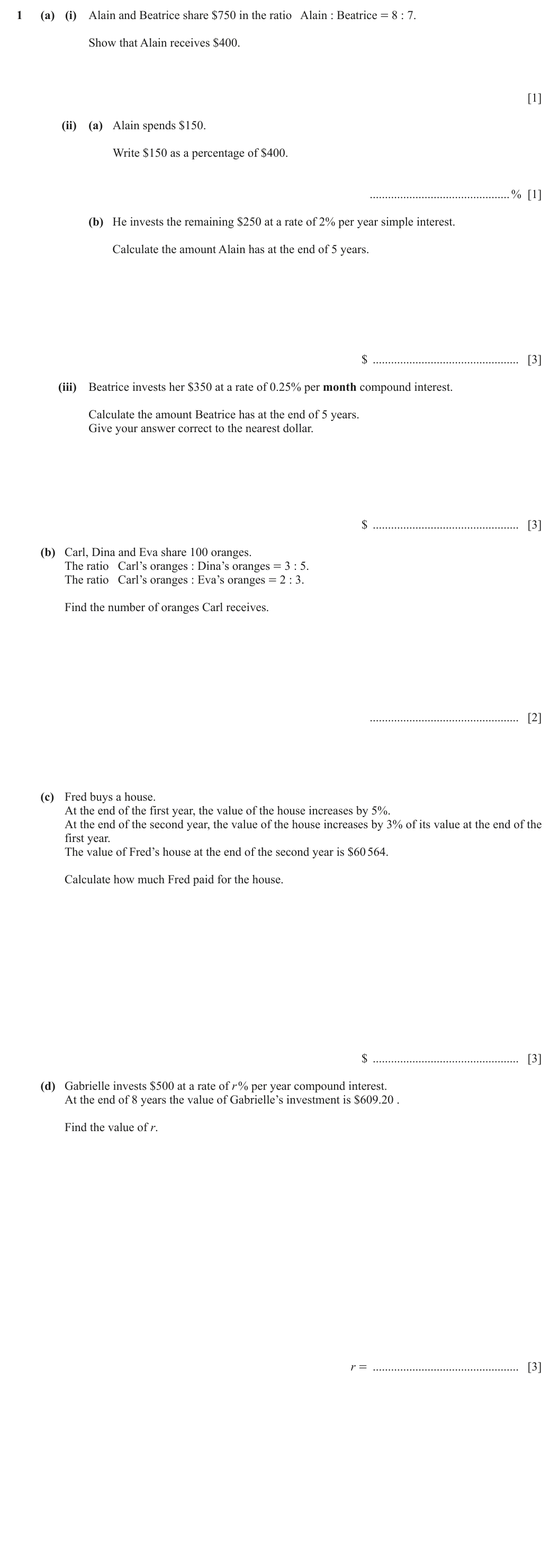 1 (a) (i) Alain and Beatrice share $750 in the ratio Alain : Beatrice = 8 : 7.

Show that Alain receives $400.

[1]

(ii) (a) Alain spends $150.

Write $150 as a percentage of $400.

____ % [1]

(b) He invests the remaining $250 at a rate of 2% per year simple interest.

Calculate the amount Alain has at the end of 5 years.

$ ____ [3]

(iii) Beatrice invests her $350 at a rate of 0.25% per month compound interest.

Calculate the amount Beatrice has at the end of 5 years.
Give your answer correct to the nearest dollar.

$ ____ [3]

(b) Carl, Dina and Eva share 100 oranges.
The ratio Carl's oranges : Dina's oranges = 3 : 5.
The ratio Carl's oranges : Eva's oranges = 2 : 3.

Find the number of oranges Carl receives.

____ [2]

(c) Fred buys a house.
At the end of the first year, the value of the house increases by 5%.
At the end of the second year, the value of the house increases by 3% of its value at the end of the first year.
The value of Fred's house at the end of the second year is $60 564.

Calculate how much Fred paid for the house.

$ ____ [3]

(d) Gabrielle invests $500 at a rate of r% per year compound interest.
At the end of 8 years the value of Gabrielle's investment is $609.20 .

Find the value of r.

r = ____ [3]